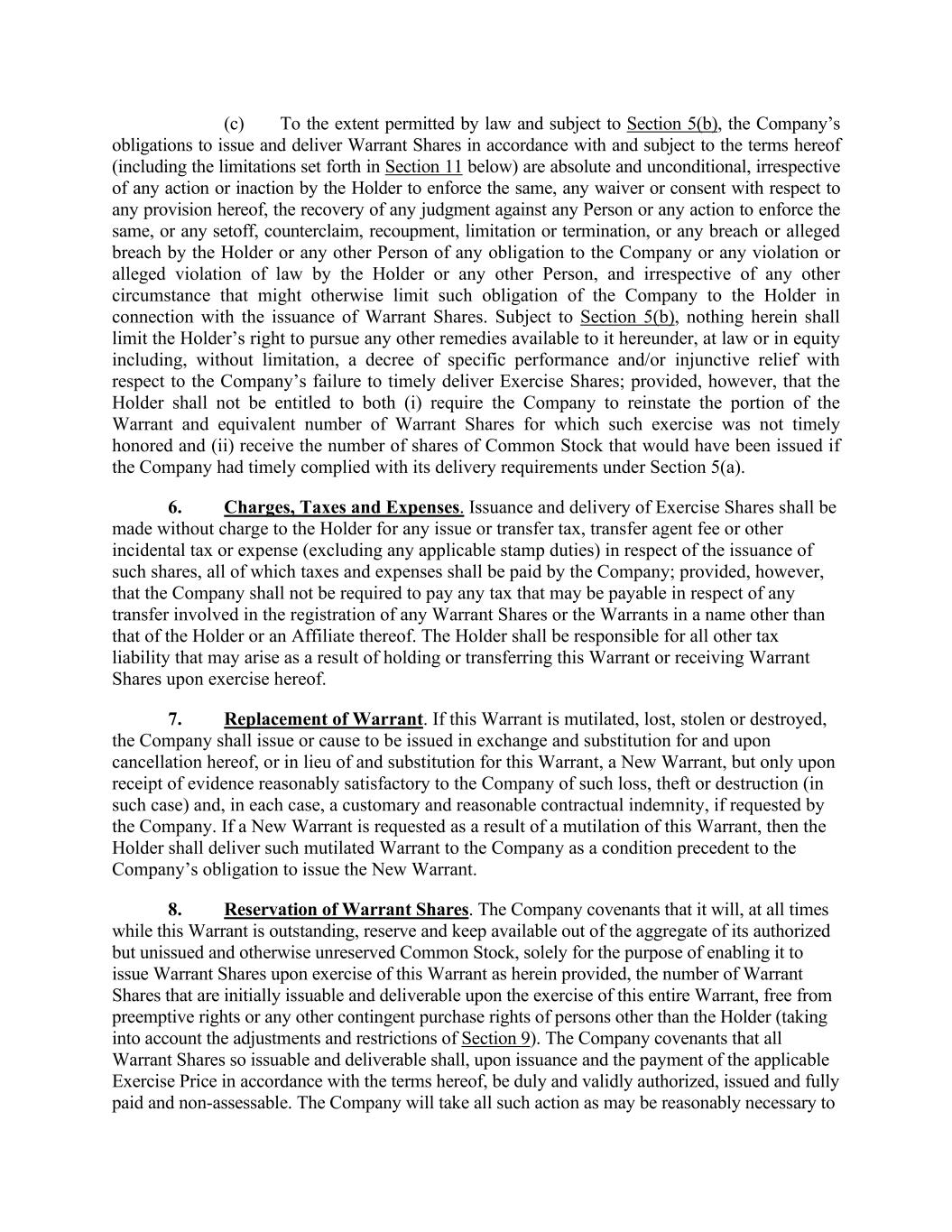 (c) To the extent permitted by law and subject to Section 5(b), the Company's obligations to issue and deliver Warrant Shares in accordance with and subject to the terms hereof (including the limitations set forth in Section 11 below) are absolute and unconditional, irrespective of any action or inaction by the Holder to enforce the same, any waiver or consent with respect to any provision hereof, the recovery of any judgment against any Person or any action to enforce the same, or any setoff, counterclaim, recoupment, limitation or termination, or any breach or alleged breach by the Holder or any other Person of any obligation to the Company or any violation or alleged violation of law by the Holder or any other Person, and irrespective of any other circumstance that might otherwise limit such obligation of the Company to the Holder in connection with the issuance of Warrant Shares. Subject to Section 5(b), nothing herein shall limit the Holder's right to pursue any other remedies available to it hereunder, at law or in equity including, without limitation, a decree of specific performance and/or injunctive relief with respect to the Company's failure to timely deliver Exercise Shares; provided, however, that the Holder shall not be entitled to both (i) require the Company to reinstate the portion of the Warrant and equivalent number of Warrant Shares for which such exercise was not timely honored and (ii) receive the number of shares of Common Stock that would have been issued if the Company had timely complied with its delivery requirements under Section 5(a).

6. Charges, Taxes and Expenses. Issuance and delivery of Exercise Shares shall be made without charge to the Holder for any issue or transfer tax, transfer agent fee or other incidental tax or expense (excluding any applicable stamp duties) in respect of the issuance of such shares, all of which taxes and expenses shall be paid by the Company; provided, however, that the Company shall not be required to pay any tax that may be payable in respect of any transfer involved in the registration of any Warrant Shares or the Warrants in a name other than that of the Holder or an Affiliate thereof. The Holder shall be responsible for all other tax liability that may arise as a result of holding or transferring this Warrant or receiving Warrant Shares upon exercise hereof.

7. Replacement of Warrant. If this Warrant is mutilated, lost, stolen or destroyed, the Company shall issue or cause to be issued in exchange and substitution for and upon cancellation hereof, or in lieu of and substitution for this Warrant, a New Warrant, but only upon receipt of evidence reasonably satisfactory to the Company of such loss, theft or destruction (in such case) and, in each case, a customary and reasonable contractual indemnity, if requested by the Company. If a New Warrant is requested as a result of a mutilation of this Warrant, then the Holder shall deliver such mutilated Warrant to the Company as a condition precedent to the Company's obligation to issue the New Warrant.

8. Reservation of Warrant Shares. The Company covenants that it will, at all times while this Warrant is outstanding, reserve and keep available out of the aggregate of its authorized but unissued and otherwise unreserved Common Stock, solely for the purpose of enabling it to issue Warrant Shares upon exercise of this Warrant as herein provided, the number of Warrant Shares that are initially issuable and deliverable upon the exercise of this entire Warrant, free from preemptive rights or any other contingent purchase rights of persons other than the Holder (taking into account the adjustments and restrictions of Section 9). The Company covenants that all Warrant Shares so issuable and deliverable shall, upon issuance and the payment of the applicable Exercise Price in accordance with the terms hereof, be duly and validly authorized, issued and fully paid and non-assessable. The Company will take all such action as may be reasonably necessary to